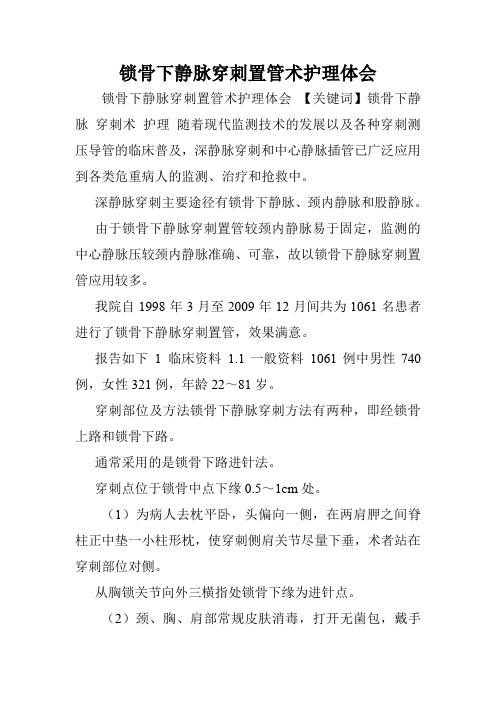 锁骨下静脉穿刺置管术护理体会

锁骨下静脉穿刺置管术护理体会 【关键词】锁骨下静脉 穿刺术 护理 随着现代监测技术的发展以及各种穿刺测压导管的临床普及，深静脉穿刺和中心静脉插管已广泛应用到各类危重病人的监测、治疗和抢救中。

深静脉穿刺主要途径有锁骨下静脉、颈内静脉和股静脉。

由于锁骨下静脉穿刺置管较颈内静脉易于固定，监测的中心静脉压较颈内静脉准确、可靠，故以锁骨下静脉穿刺置管应用较多。

我院自 1998 年 3 月至 2009 年 12 月间共为 1061 名患者进行了锁骨下静脉穿刺置管，效果满意。

报告如下 1 临床资料 1.1 一般资料 1061 例中男性 740 例，女性 321 例，年龄 22～81 岁。

穿刺部位及方法锁骨下静脉穿刺方法有两种，即经锁骨上路和锁骨下路。

通常采用的是锁骨下路进针法。

穿刺点位于锁骨中点下缘 0.5～1cm 处。

（1）为病人去枕平卧，头偏向一侧，在两肩胛之间脊柱正中垫一小柱形枕，使穿刺侧肩关节尽量下垂，术者站在穿刺部位对侧。

从胸锁关节向外三横指处锁骨下缘为进针点。

（2）颈、胸、肩部常规皮肤消毒，打开无菌包，戴手